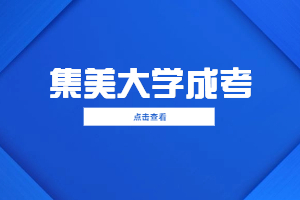 集美大学成考

点击查看